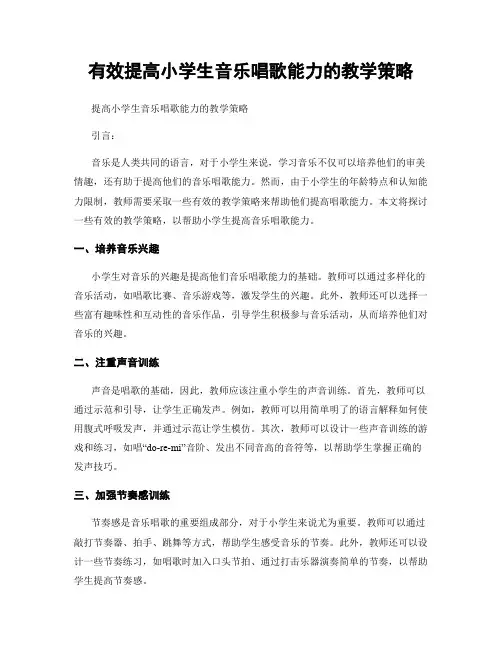 有效提高小学生音乐唱歌能力的教学策略

提高小学生音乐唱歌能力的教学策略

引言：

音乐是人类共同的语言，对于小学生来说，学习音乐不仅可以培养他们的审美情趣，还有助于提高他们的音乐唱歌能力。然而，由于小学生的年龄特点和认知能力限制，教师需要采取一些有效的教学策略来帮助他们提高唱歌能力。本文将探讨一些有效的教学策略，以帮助小学生提高音乐唱歌能力。

一、培养音乐兴趣

小学生对音乐的兴趣是提高他们音乐唱歌能力的基础。教师可以通过多样化的音乐活动，如唱歌比赛、音乐游戏等，激发学生的兴趣。此外，教师还可以选择一些富有趣味性和互动性的音乐作品，引导学生积极参与音乐活动，从而培养他们对音乐的兴趣。

二、注重声音训练

声音是唱歌的基础，因此，教师应该注重小学生的声音训练。首先，教师可以通过示范和引导，让学生正确发声。例如，教师可以用简单明了的语言解释如何使用腹式呼吸发声，并通过示范让学生模仿。其次，教师可以设计一些声音训练的游戏和练习，如唱“do-re-mi”音阶、发出不同音高的音符等，以帮助学生掌握正确的发声技巧。

三、加强节奏感训练

节奏感是音乐唱歌的重要组成部分，对于小学生来说尤为重要。教师可以通过敲打节奏器、拍手、跳舞等方式，帮助学生感受音乐的节奏。此外，教师还可以设计一些节奏练习，如唱歌时加入口头节拍、通过打击乐器演奏简单的节奏，以帮助学生提高节奏感。